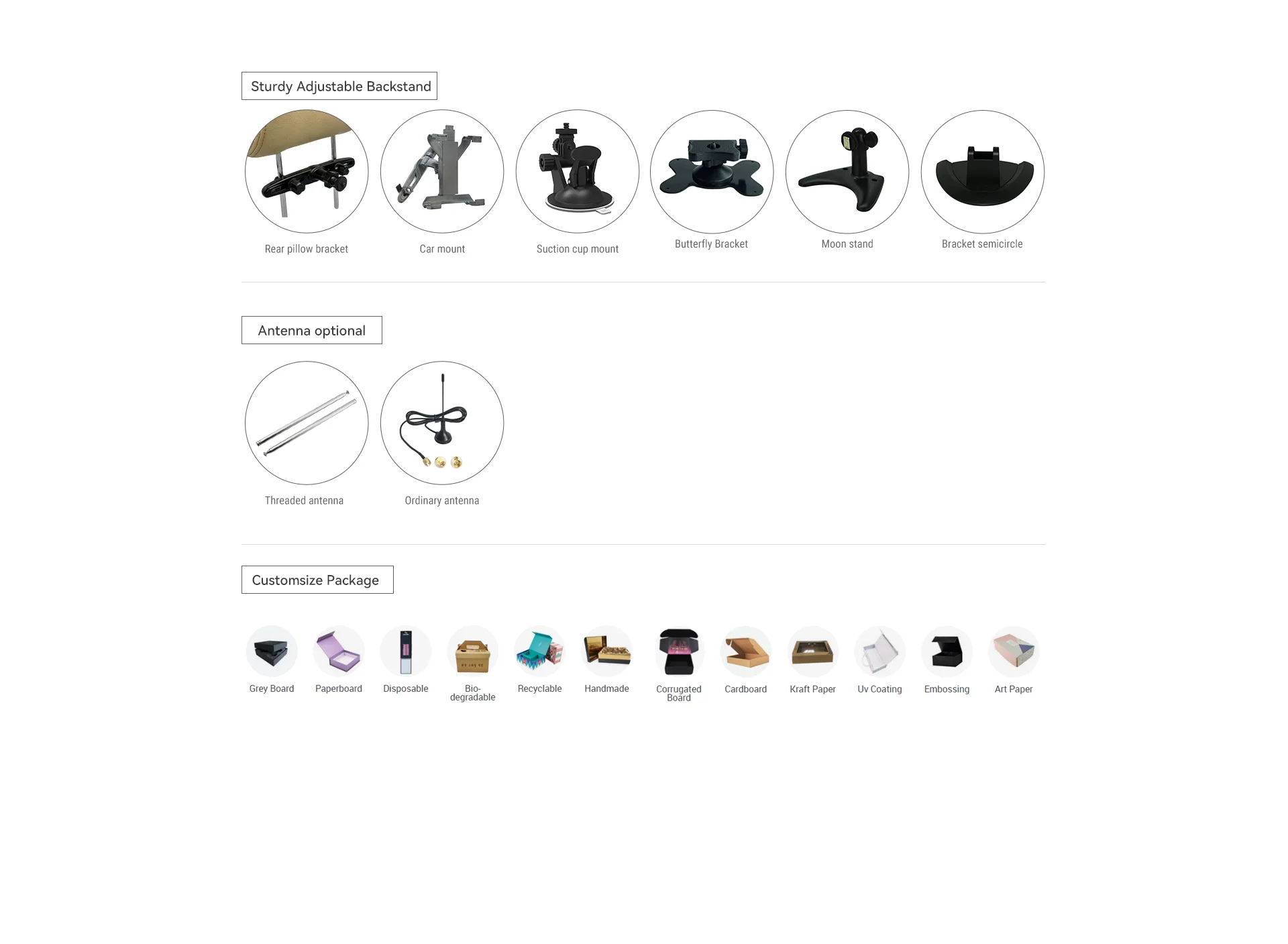 Sturdy Adjustable Backstand

Rear pillow bracket

Car mount

Suction cup mount

Butterfly Bracket

Moon stand

Bracket semicircle

Antenna optional

Threaded antenna

Ordinary antenna

Customsize Package

Grey Board

Paperboard

Disposable

Bio-degradable

Recyclable

Handmade

Corrugated Board

Cardboard

Kraft Paper

Uv Coating

Embossing

Art Paper